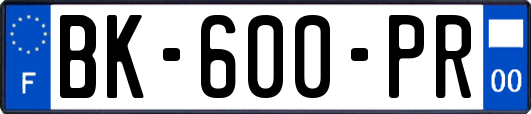 F
BK-600-PR
00